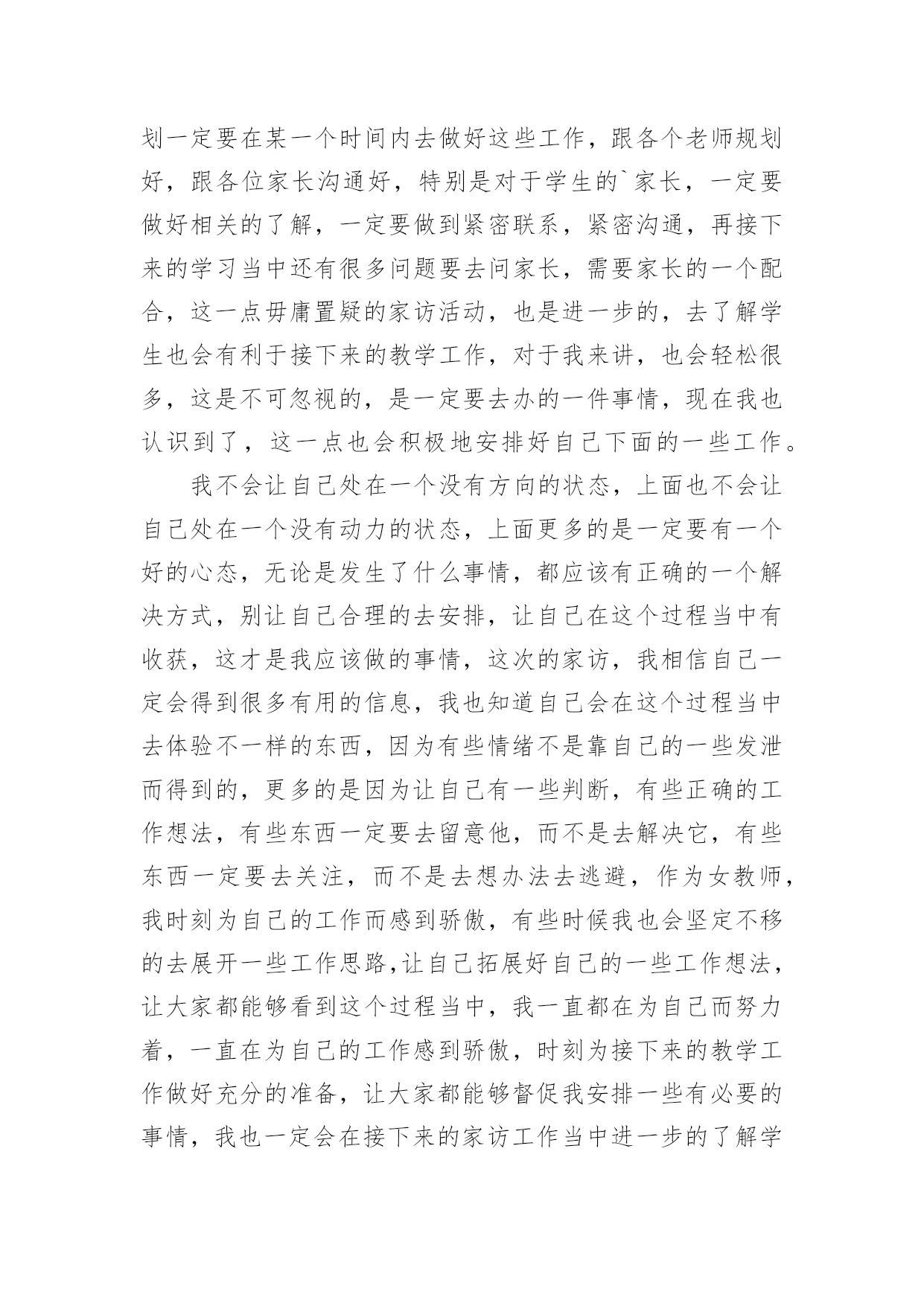 划一定要在某一个时间内去做好这些工作，跟各个老师规划好，跟各位家长沟通好，特别是对于学生的`家长，一定要做好相关的了解，一定要做到紧密联系，紧密沟通，再接下来的学习当中还有很多问题要去问家长，需要家长的一个配合，这一点毋庸置疑的家访活动，也是进一步的，去了解学生也会有利于接下来的教学工作，对于我来讲，也会轻松很多，这是不可忽视的，是一定要去办的一件事情，现在我也认识到了，这一点也会积极地安排好自己下面的一些工作。

我不会让自己处在一个没有方向的状态，上面也不会让自己处在一个没有动力的状态，上面更多的是一定要有一个好的心态，无论是发生了什么事情，都应该有正确的一个解决方式，别让自己合理的去安排，让自己在这个过程当中有收获，这才是我应该做的事情，这次的家访，我相信自己一定会得到很多有用的信息，我也知道自己会在这个过程当中去体验不一样的东西，因为有些情绪不是靠自己的一些发泄而得到的，更多的是因为让自己有一些判断，有些正确的工作想法，有些东西一定要去留意他，而不是去解决它，有些东西一定要去关注，而不是去想办法去逃避，作为女教师，我时刻为自己的工作而感到骄傲，有些时候我也会坚定不移的去展开一些工作思路,让自己拓展好自己的一些工作想法，让大家都能够看到这个过程当中，我一直都在为自己而努力着，一直在为自己的工作感到骄傲，时刻为接下来的教学工作做好充分的准备，让大家都能够督促我安排一些有必要的事情，我也一定会在接下来的家访工作当中进一步的了解学